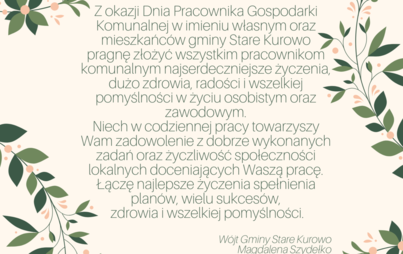 Z okazji Dnia Pracownika Gospodarki Komunalnej w imieniu własnym oraz mieszkańców gminy Stare Kurowo pragnę złożyć wszystkim pracownikom komunalnym najserdeczniejsze życzenia, dużo zdrowia, radości i wszelkiej pomyślności w życiu osobistym oraz zawodowym.
Niech w codziennej pracy towarzyszy Wam zadowolenie z dobrze wykonanych zadań oraz życzliwość społeczności lokalnych doceniających Waszą pracę. Łączę najlepsze życzenia spełnienia planów, wielu sukcesów, zdrowia i wszelkiej pomyślności.

Wójt Gminy Stare Kurowo
Magdalena Szydełko